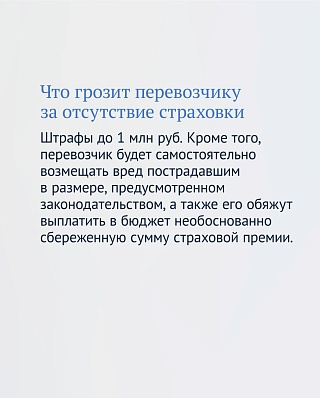 Что грозит перевозчику за отсутствие страховки

Штрафы до 1 млн руб. Кроме того, перевозчик будет самостоятельно возмещать вред пострадавшим в размере, предусмотренном законодательством, а также его обяжут выплатить в бюджет необоснованно сбереженную сумму страховой премии.